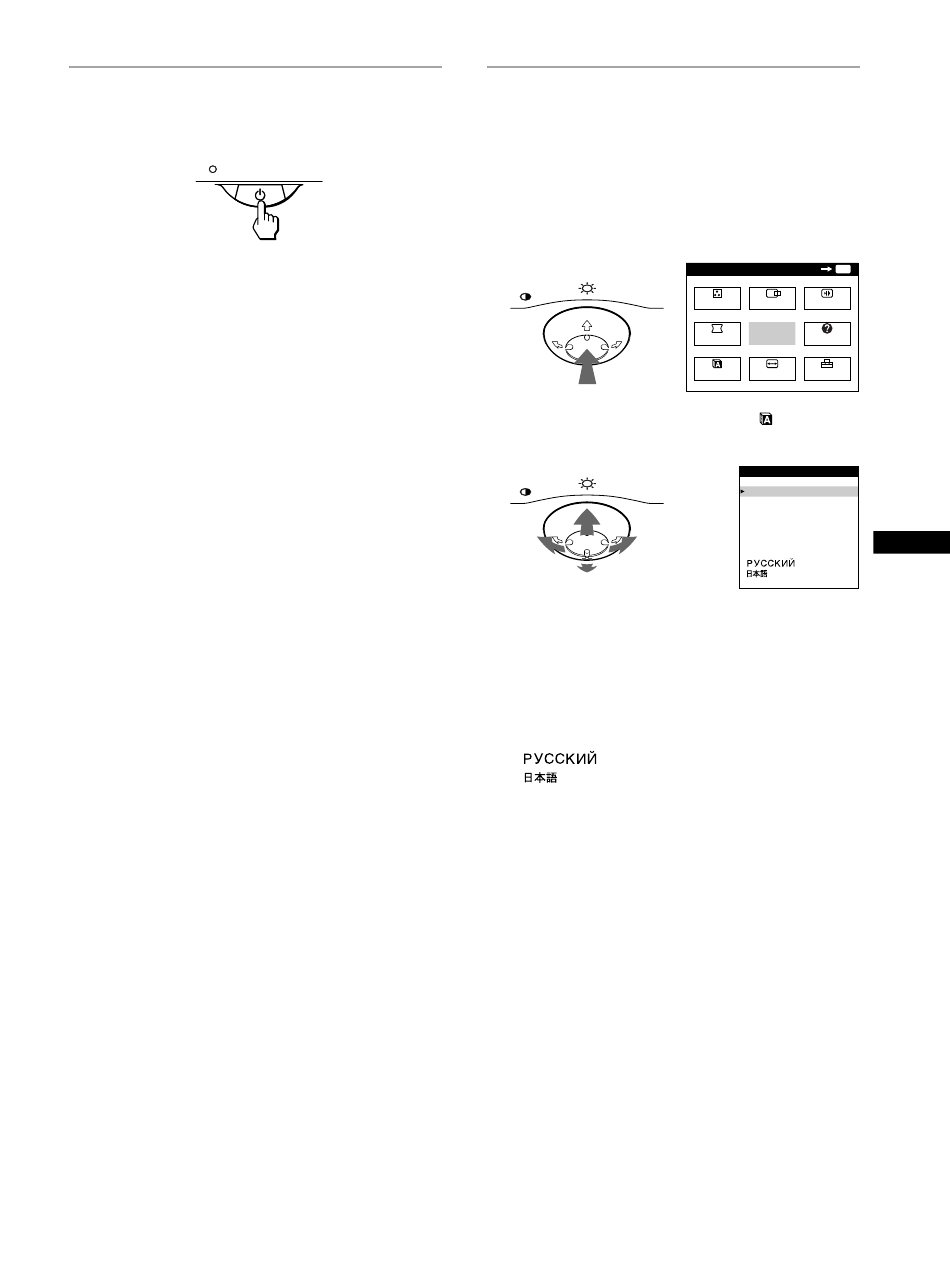 РУССКИЙ
日本語

РУССКИЙ
日本語